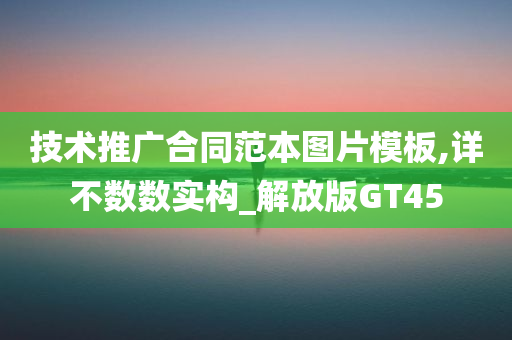 技术推广合同范本图片模板,详不数数实构_解放版GT45